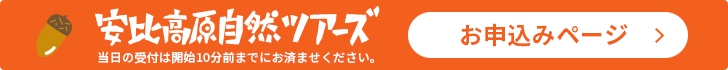 安比高原自然ツアーズ

当日の受付は開始10分前までにお済ませください。

お申込みページ ＞